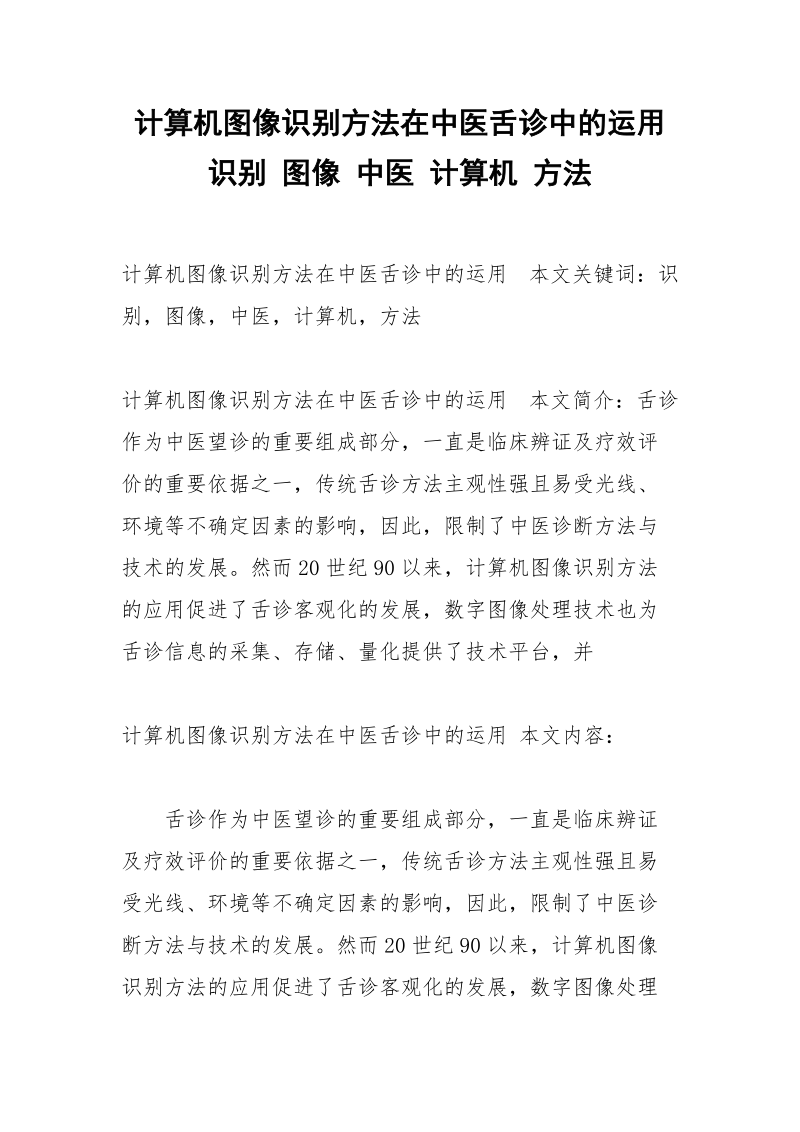 计算机图像识别方法在中医舌诊中的运用
识别 图像 中医 计算机 方法

计算机图像识别方法在中医舌诊中的运用　本文关键词：识别，图像，中医，计算机，方法

计算机图像识别方法在中医舌诊中的运用　本文简介：舌诊作为中医望诊的重要组成部分，一直是临床辨证及疗效评价的重要依据之一，传统舌诊方法主观性强且易受光线、环境等不确定因素的影响，因此，限制了中医诊断方法与技术的发展。然而20世纪90以来，计算机图像识别方法的应用促进了舌诊客观化的发展，数字图像处理技术也为舌诊信息的采集、存储、量化提供了技术平台，并

计算机图像识别方法在中医舌诊中的运用 本文内容：

舌诊作为中医望诊的重要组成部分，一直是临床辨证及疗效评价的重要依据之一，传统舌诊方法主观性强且易受光线、环境等不确定因素的影响，因此，限制了中医诊断方法与技术的发展。然而20世纪90以来，计算机图像识别方法的应用促进了舌诊客观化的发展，数字图像处理